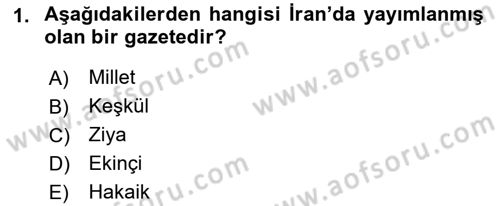 1. Aşağıdakilerden hangisi İran'da yayımlanmış olan bir gazetedir?

A) Millet
B) Keşkül
C) Ziya
D) Ekinçi
E) Hakaik

www.aofsoru.com
www.aofsoru.com
www.aofsoru.com
www.aofsoru.com